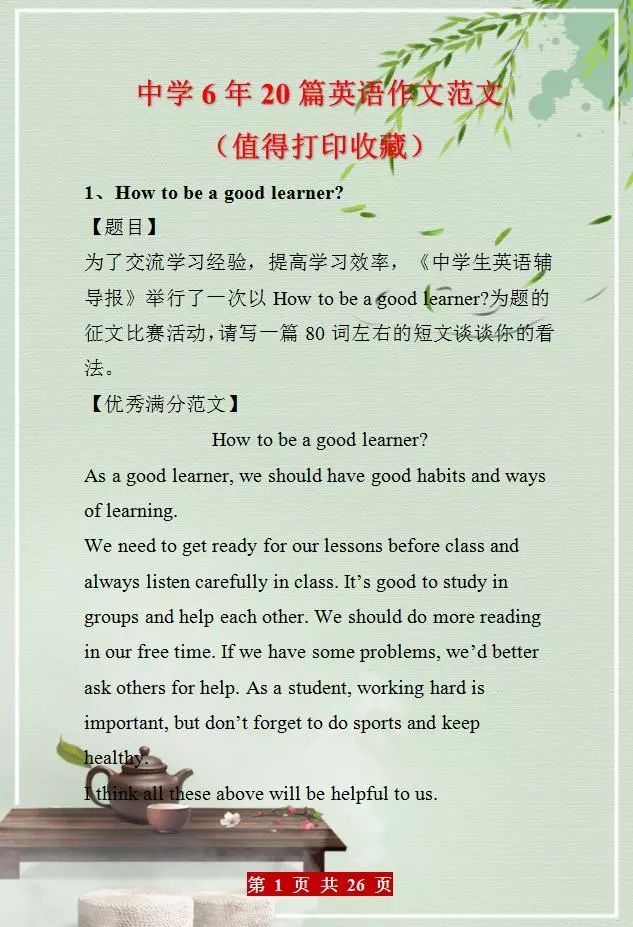 中学6年20篇英语作文范文

（值得打印收藏）

1、How to be a good learner?

【题目】

为了交流学习经验，提高学习效率，《中学生英语辅导报》举行了一次以How to be a good learner?为题的征文比赛活动，请写一篇80词左右的短文谈谈你的看法。

【优秀满分范文】

How to be a good learner?

As a good learner, we should have good habits and ways of learning.

We need to get ready for our lessons before class and always listen carefully in class. It's good to study in groups and help each other. We should do more reading in our free time. If we have some problems, we'd better ask others for help. As a student, working hard is important, but don't forget to do sports and keep healthy.

I think all these above will be helpful to us.

第1页 共26页